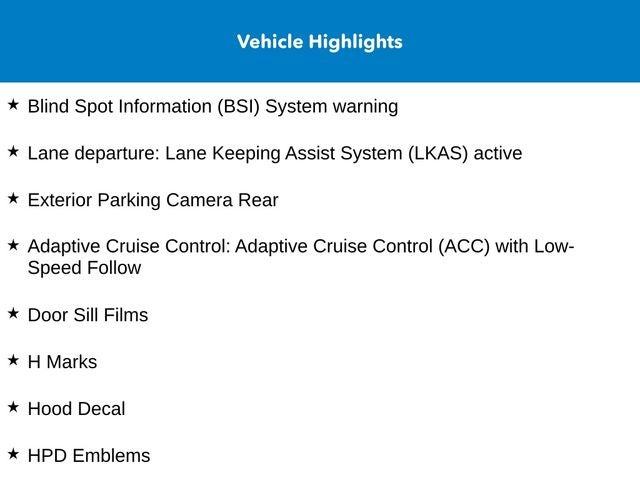 Vehicle Highlights

★ Blind Spot Information (BSI) System warning

★ Lane departure: Lane Keeping Assist System (LKAS) active

★ Exterior Parking Camera Rear

★ Adaptive Cruise Control: Adaptive Cruise Control (ACC) with Low-Speed Follow

★ Door Sill Films

★ H Marks

★ Hood Decal

★ HPD Emblems